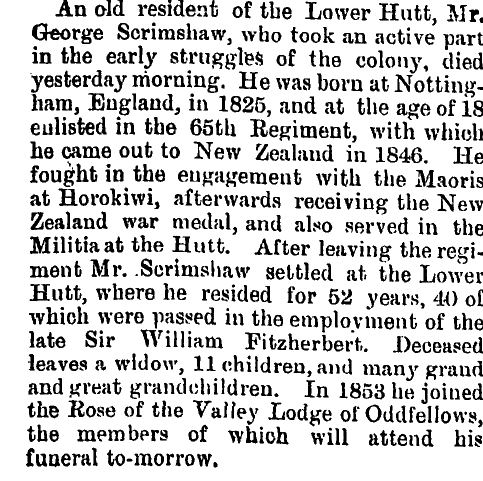 An old resident of the Lower Hutt, Mr. George Scrimshaw, who took an active part in the early struggles of the colony, died yesterday morning. He was born at Nottingham, England, in 1825, and at the age of 18 enlisted in the 65th Regiment, with which he came out to New Zealand in 1846. He fought in the engagement with the Maoris at Horokiwi, afterwards receiving the New Zealand war medal, and also served in the Militia at the Hutt. After leaving the regiment Mr. Scrimshaw settled at the Lower Hutt, where he resided for 52 years, 40 of which were passed in the employment of the late Sir William Fitzherbert. Deceased leaves a widow, 11 children, and many grand and great grandchildren. In 1853 he joined the Rose of the Valley Lodge of Oddfellows, the members of which will attend his funeral to-morrow.